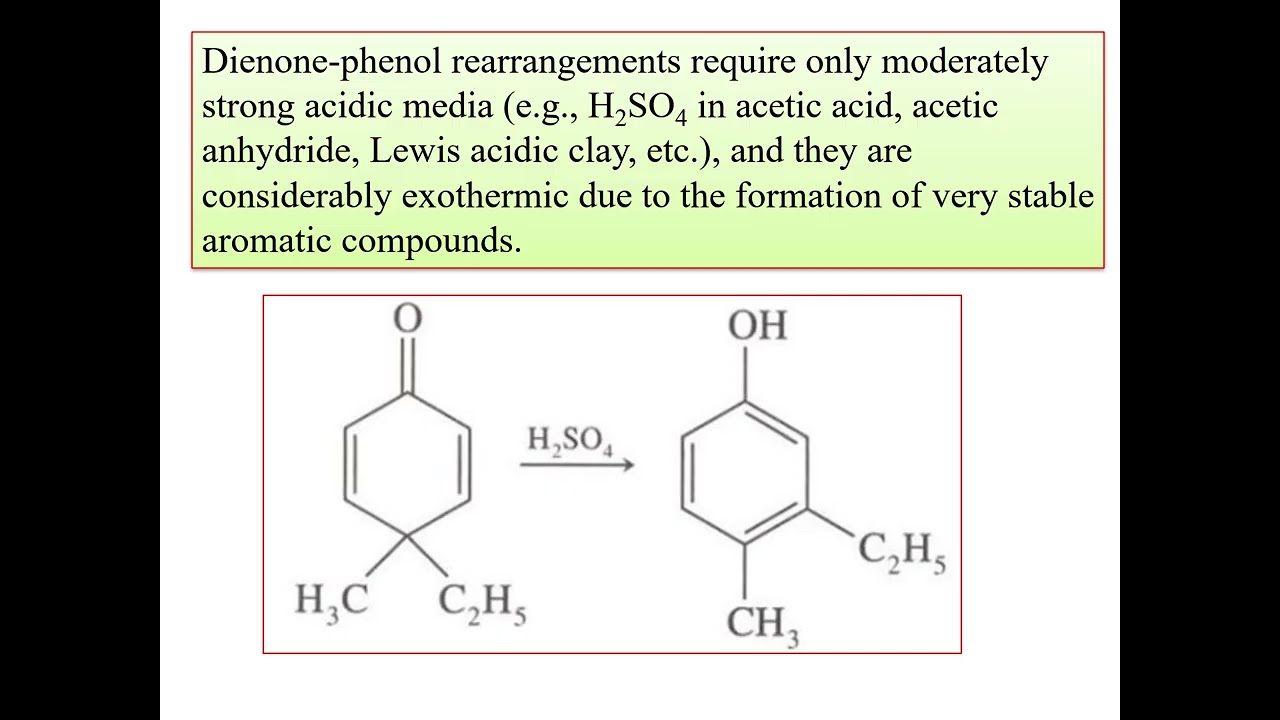 Dienone-phenol rearrangements require only moderately strong acidic media (e.g., $H_2SO_4$ in acetic acid, acetic anhydride, Lewis acidic clay, etc.), and they are considerably exothermic due to the formation of very stable aromatic compounds.

O

$H_3C$ $C_2H_5$

$H_2SO_4$

OH

$C_2H_5$

$CH_3$